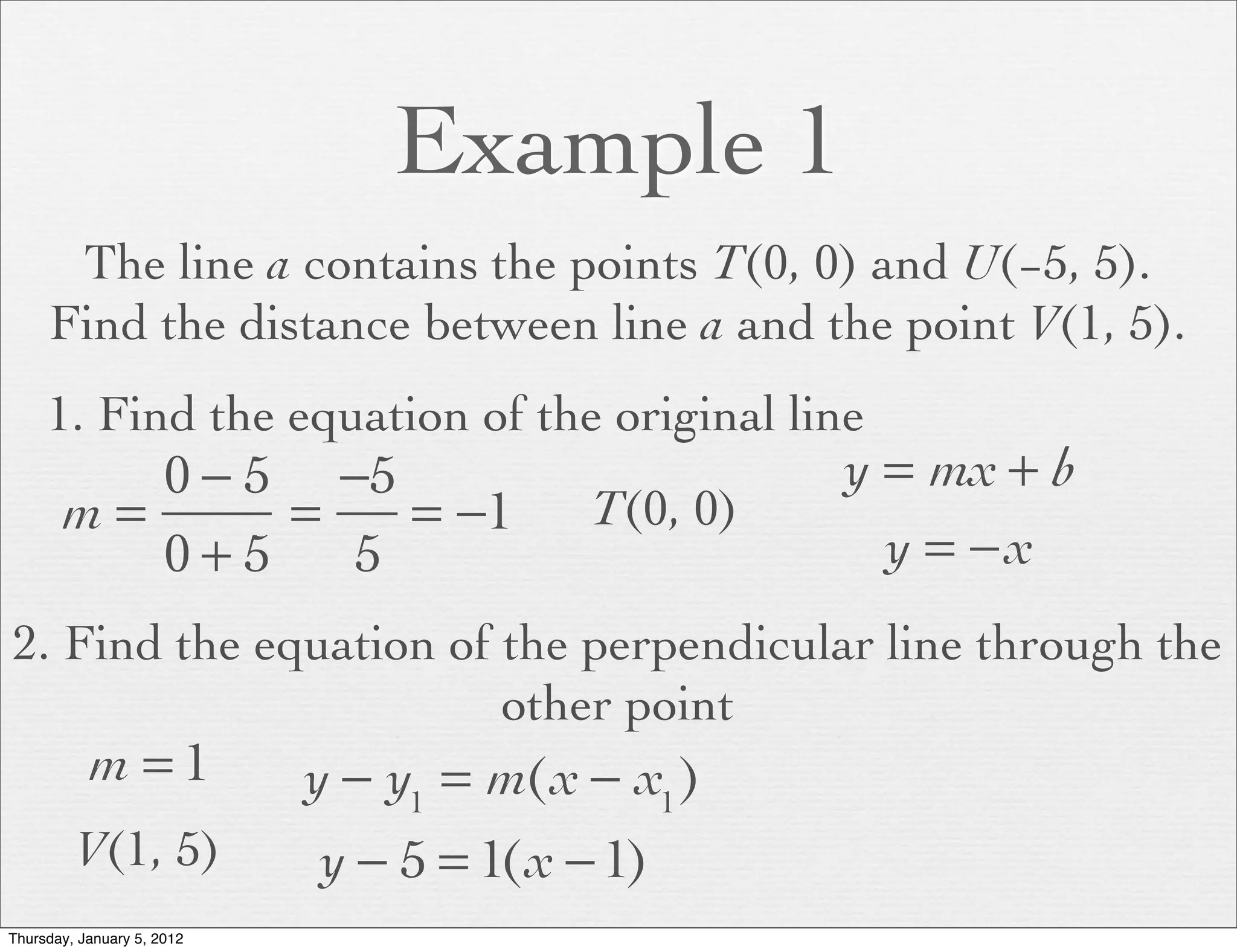 Example 1

The line $a$ contains the points $T(0, 0)$ and $U(-5, 5)$. Find the distance between line $a$ and the point $V(1, 5)$.

1. Find the equation of the original line

$m = \frac{0-5}{0+5} = \frac{-5}{5} = -1$

$T(0, 0)$

$y = mx + b$

$y = -x$

2. Find the equation of the perpendicular line through the other point

$m = 1$

$V(1, 5)$

$y - y_1 = m(x - x_1)$

$y - 5 = 1(x - 1)$

Thursday, January 5, 2012